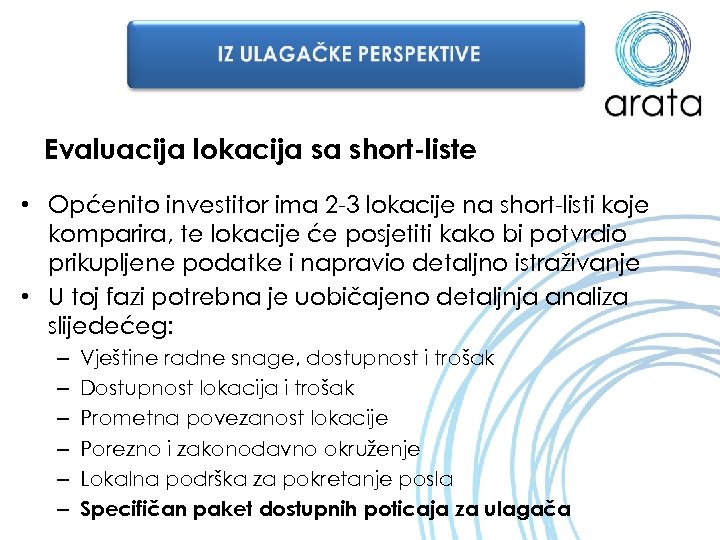 IZ ULAGAČKE PERSPEKTIVE

arata

Evaluacija lokacija sa short-liste

• Općenito investitor ima 2-3 lokacije na short-listi koje komparira, te lokacije će posjetiti kako bi potvrdio prikupljene podatke i napravio detaljno istraživanje
• U toj fazi potrebna je uobičajeno detaljnja analiza slijedećeg:
– Vještine radne snage, dostupnost i trošak
– Dostupnost lokacija i trošak
– Prometna povezanost lokacije
– Porezno i zakonodavno okruženje
– Lokalna podrška za pokretanje posla
– Specifičan paket dostupnih poticaja za ulagača